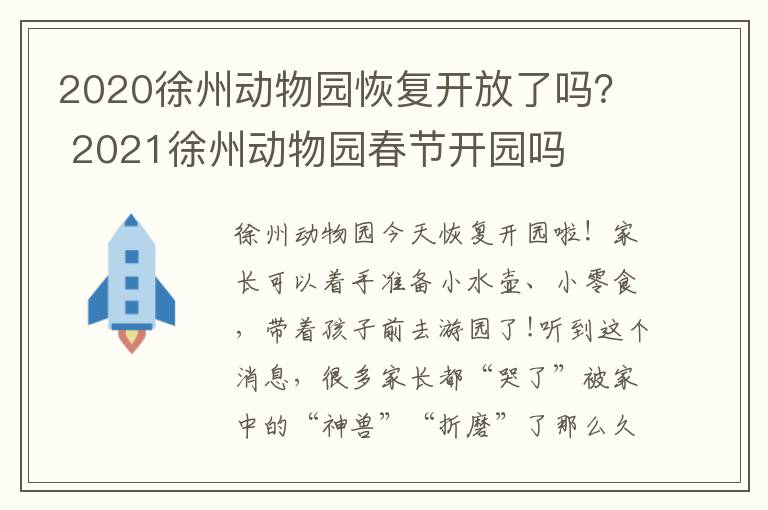 2020徐州动物园恢复开放了吗? 2021徐州动物园春节开园吗

徐州动物园今天恢复开园啦！家长可以着手准备小水壶、小零食，带着孩子前去游园了！听到这个消息，很多家长都“哭了”被家中的“神兽”“折磨”了那么久